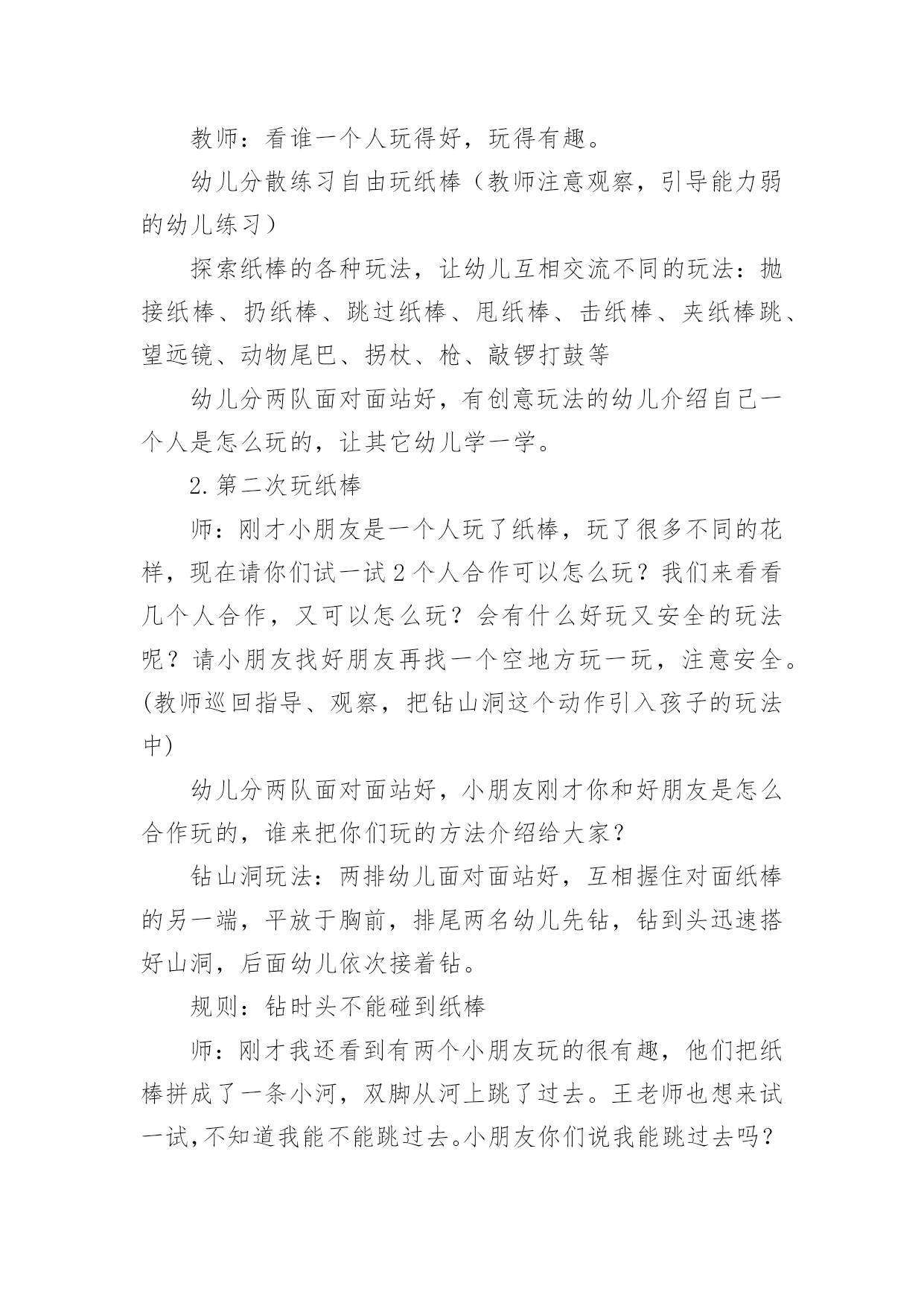 教师：看谁一个人玩得好，玩得有趣。

幼儿分散练习自由玩纸棒（教师注意观察，引导能力弱的幼儿练习）

探索纸棒的各种玩法，让幼儿互相交流不同的玩法：抛接纸棒、扔纸棒、跳过纸棒、甩纸棒、击纸棒、夹纸棒跳、望远镜、动物尾巴、拐杖、枪、敲锣打鼓等

幼儿分两队面对面站好，有创意玩法的幼儿介绍自己一个人是怎么玩的，让其它幼儿学一学。

2.第二次玩纸棒

师：刚才小朋友是一个人玩了纸棒，玩了很多不同的花样，现在请你们试一试2个人合作可以怎么玩？我们来看看几个人合作，又可以怎么玩？会有什么好玩又安全的玩法呢？请小朋友找好朋友再找一个空地方玩一玩，注意安全。(教师巡回指导、观察，把钻山洞这个动作引入孩子的玩法中)

幼儿分两队面对面站好，小朋友刚才你和好朋友是怎么合作玩的，谁来把你们玩的方法介绍给大家？

钻山洞玩法：两排幼儿面对面站好，互相握住对面纸棒的另一端，平放于胸前，排尾两名幼儿先钻，钻到头迅速搭好山洞，后面幼儿依次接着钻。

规则：钻时头不能碰到纸棒

师：刚才我还看到有两个小朋友玩的很有趣，他们把纸棒拼成了一条小河，双脚从河上跳了过去。王老师也想来试一试,不知道我能不能跳过去。小朋友你们说我能跳过去吗？